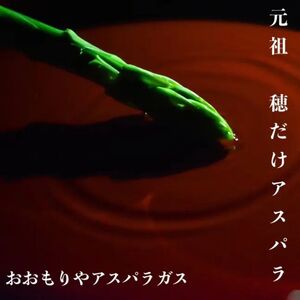 元祖 穂だけアスパラ

おおもりやアスパラガス